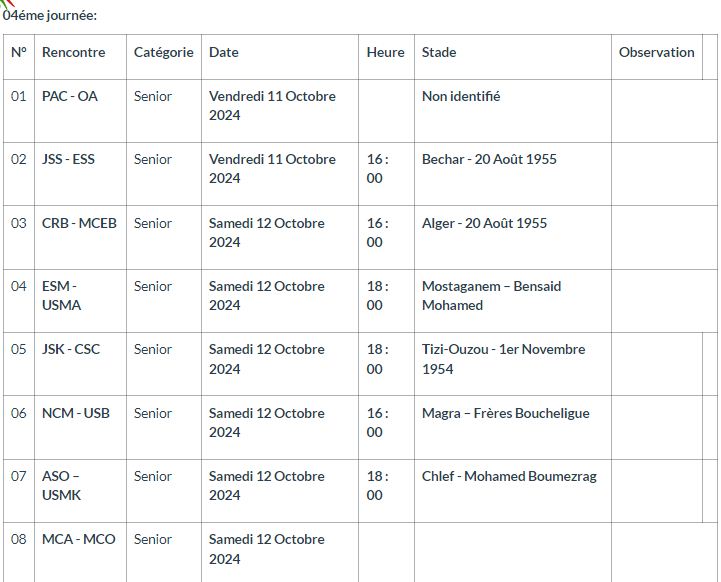 04éme journée:

| N° | Rencontre | Catégorie | Date | Heure | Stade | Observation |
|---|---|---|---|---|---|---|
| 01 | PAC - OA | Senior | Vendredi 11 Octobre 2024 | | Non identifié | |
| 02 | JSS - ESS | Senior | Vendredi 11 Octobre 2024 | 16 : 00 | Bechar - 20 Août 1955 | |
| 03 | CRB - MCEB | Senior | Samedi 12 Octobre 2024 | 16 : 00 | Alger - 20 Août 1955 | |
| 04 | ESM - USMA | Senior | Samedi 12 Octobre 2024 | 18 : 00 | Mostaganem – Bensaid Mohamed | |
| 05 | JSK - CSC | Senior | Samedi 12 Octobre 2024 | 18 : 00 | Tizi-Ouzou - 1er Novembre 1954 | |
| 06 | NCM - USB | Senior | Samedi 12 Octobre 2024 | 16 : 00 | Magra – Frères Boucheligue | |
| 07 | ASO – USMK | Senior | Samedi 12 Octobre 2024 | 18 : 00 | Chlef - Mohamed Boumezrag | |
| 08 | MCA - MCO | Senior | Samedi 12 Octobre 2024 | | | |